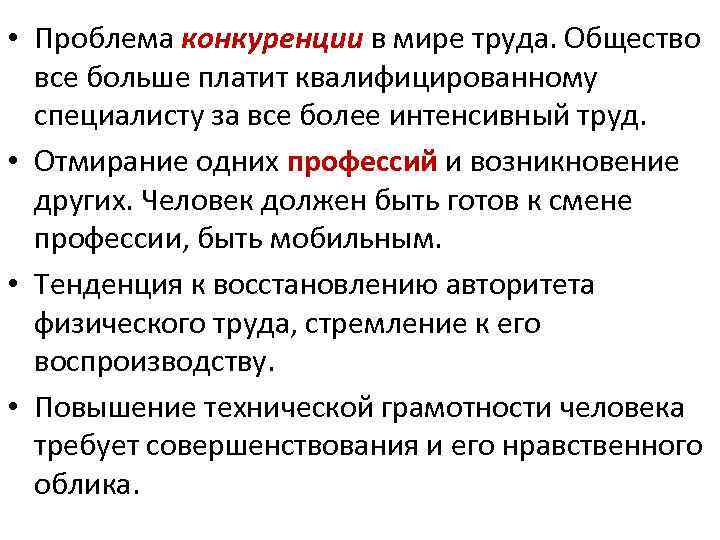 • Проблема конкуренции в мире труда. Общество все больше платит квалифицированному специалисту за все более интенсивный труд.

• Отмирание одних профессий и возникновение других. Человек должен быть готов к смене профессии, быть мобильным.

• Тенденция к восстановлению авторитета физического труда, стремление к его воспроизводству.

• Повышение технической грамотности человека требует совершенствования и его нравственного облика.